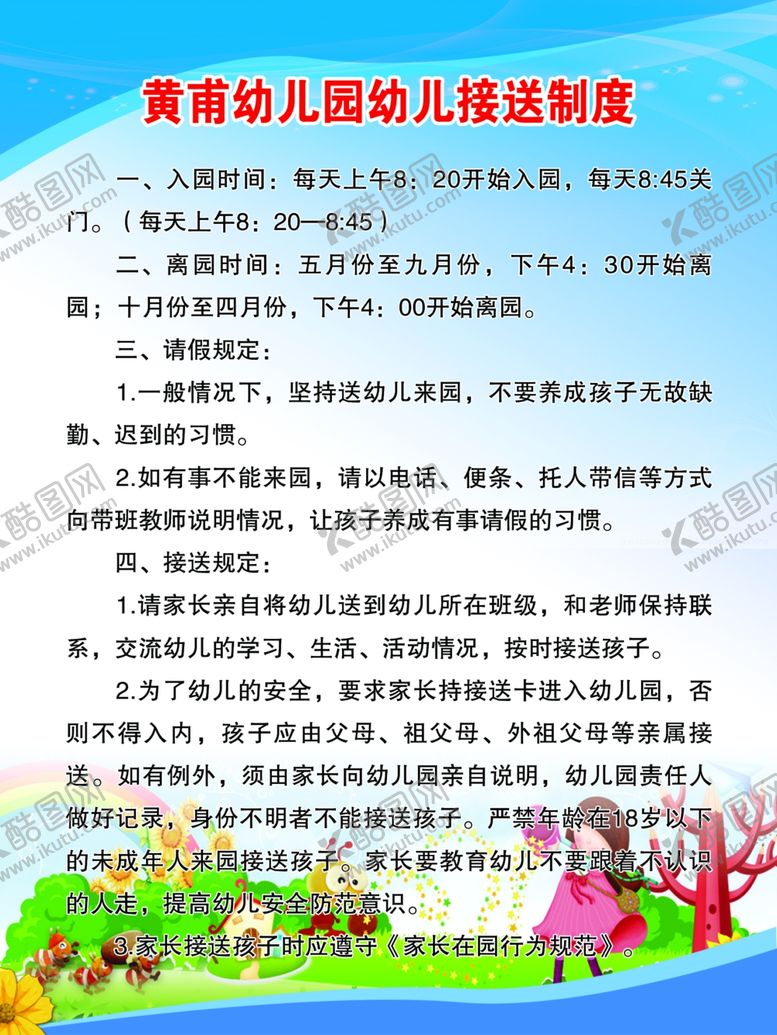 黄甫幼儿园幼儿接送制度

一、入园时间：每天上午8：20开始入园，每天8:45关门。（每天上午8：20—8:45）

二、离园时间：五月份至九月份，下午4：30开始离园；十月份至四月份，下午4：00开始离园。

三、请假规定：

1.一般情况下，坚持送幼儿来园，不要养成孩子无故缺勤、迟到的习惯。

2.如有事不能来园，请以电话、便条、托人带信等方式向带班教师说明情况，让孩子养成有事请假的习惯。

四、接送规定：

1.请家长亲自将幼儿送到幼儿所在班级，和老师保持联系，交流幼儿的学习、生活、活动情况，按时接送孩子。

2.为了幼儿的安全，要求家长持接送卡进入幼儿园，否则不得入内，孩子应由父母、祖父母、外祖父母等亲属接送。如有例外，须由家长向幼儿园亲自说明，幼儿园责任人做好记录，身份不明者不能接送孩子。严禁年龄在18岁以下的未成年人来园接送孩子。家长要教育幼儿不要跟着不认识的人走，提高幼儿安全防范意识。

3.家长接送孩子时应遵守《家长在园行为规范》。

酷图网 www.ikutu.com